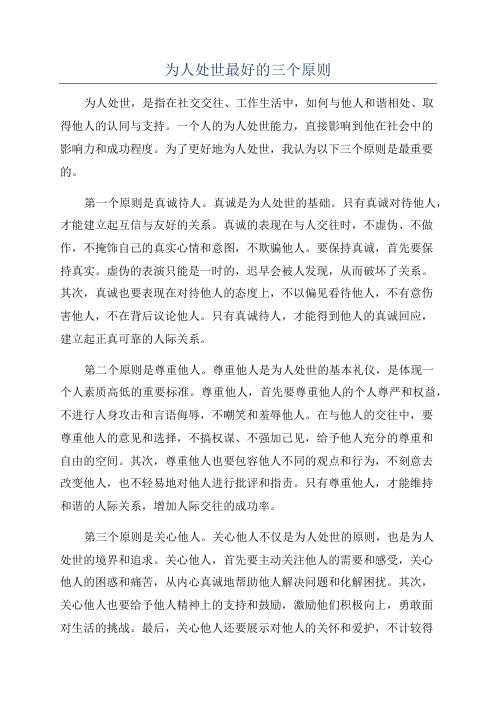 为人处世最好的三个原则

为人处世，是指在社交交往、工作生活中，如何与他人和谐相处、取得他人的认同与支持。一个人的为人处世能力，直接影响到他在社会中的影响力和成功程度。为了更好地为人处世，我认为以下三个原则是最重要的。

第一个原则是真诚待人。真诚是为人处世的基础。只有真诚对待他人，才能建立起互信与友好的关系。真诚的表现在与人交往时，不虚伪、不做作，不掩饰自己的真实心情和意图，不欺骗他人。要保持真诚，首先要保持真实。虚伪的表演只能是一时的，迟早会被人发现，从而破坏了关系。其次，真诚也要表现在对待他人的态度上，不以偏见看待他人，不有意伤害他人，不在背后议论他人。只有真诚待人，才能得到他人的真诚回应，建立起正真可靠的人际关系。

第二个原则是尊重他人。尊重他人是为人处世的基本礼仪，是体现一个人素质高低的重要标准。尊重他人，首先要尊重他人的个人尊严和权益，不进行人身攻击和言语侮辱，不嘲笑和羞辱他人。在与他人的交往中，要尊重他人的意见和选择，不搞权谋、不强加己见，给予他人充分的尊重和自由的空间。其次，尊重他人也要包容他人不同的观点和行为，不刻意去改变他人，也不轻易地对他人进行批评和指责。只有尊重他人，才能维持和谐的人际关系，增加人际交往的成功率。

第三个原则是关心他人。关心他人不仅是为人处世的原则，也是为人处世的境界和追求。关心他人，首先要主动关注他人的需要和感受，关心他人的困惑和痛苦，从内心真诚地帮助他人解决问题和化解困扰。其次，关心他人也要给予他人精神上的支持和鼓励，激励他们积极向上，勇敢面对生活的挑战。最后，关心他人还要展示对他人的关怀和爱护，不计较得